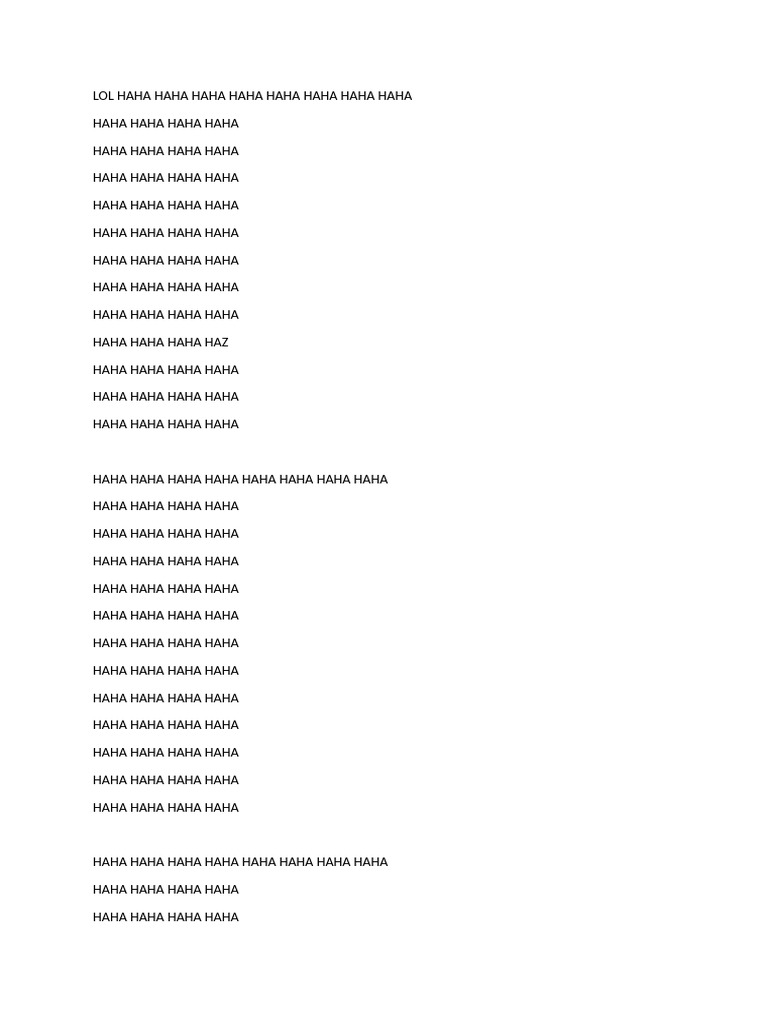 LOL HAHA HAHA HAHA HAHA HAHA HAHA HAHA HAHA

HAHA HAHA HAHA HAHA

HAHA HAHA HAHA HAHA

HAHA HAHA HAHA HAHA

HAHA HAHA HAHA HAHA

HAHA HAHA HAHA HAHA

HAHA HAHA HAHA HAHA

HAHA HAHA HAHA HAHA

HAHA HAHA HAHA HAHA

HAHA HAHA HAHA HAZ

HAHA HAHA HAHA HAHA

HAHA HAHA HAHA HAHA

HAHA HAHA HAHA HAHA

HAHA HAHA HAHA HAHA HAHA HAHA HAHA HAHA

HAHA HAHA HAHA HAHA

HAHA HAHA HAHA HAHA

HAHA HAHA HAHA HAHA

HAHA HAHA HAHA HAHA

HAHA HAHA HAHA HAHA

HAHA HAHA HAHA HAHA

HAHA HAHA HAHA HAHA

HAHA HAHA HAHA HAHA

HAHA HAHA HAHA HAHA

HAHA HAHA HAHA HAHA

HAHA HAHA HAHA HAHA

HAHA HAHA HAHA HAHA

HAHA HAHA HAHA HAHA HAHA HAHA HAHA HAHA

HAHA HAHA HAHA HAHA

HAHA HAHA HAHA HAHA